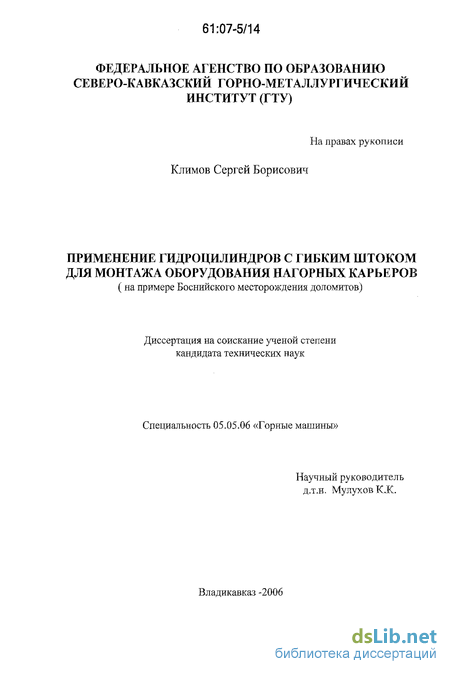 61:07-5/14

ФЕДЕРАЛЬНОЕ АГЕНСТВО ПО ОБРАЗОВАНИЮ
СЕВЕРО-КАВКАЗСКИЙ ГОРНО-МЕТАЛЛУРГИЧЕСКИЙ ИНСТИТУТ (ГТУ)

На правах рукописи

Климов Сергей Борисович

ПРИМЕНЕНИЕ ГИДРОЦИЛИНДРОВ С ГИБКИМ ШТОКОМ ДЛЯ МОНТАЖА ОБОРУДОВАНИЯ НАГОРНЫХ КАРЬЕРОВ
( на примере Боснийского месторождения доломитов)

Диссертация на соискание ученой степени кандидата технических наук

Специальность 05.05.06 «Горные машины»

Научный руководитель
д.т.н. Мулухов К.К.

Владикавказ -2006

dsLib.net
библиотека диссертаций